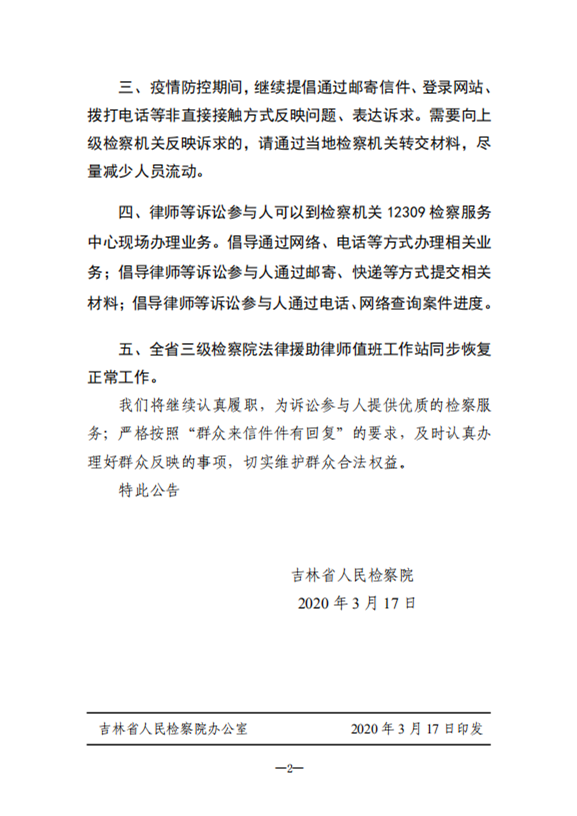 三、疫情防控期间，继续提倡通过邮寄信件、登录网站、拨打电话等非直接接触方式反映问题、表达诉求。需要向上级检察机关反映诉求的，请通过当地检察机关转交材料，尽量减少人员流动。

四、律师等诉讼参与人可以到检察机关 12309 检察服务中心现场办理业务。倡导通过网络、电话等方式办理相关业务；倡导律师等诉讼参与人通过邮寄、快递等方式提交相关材料；倡导律师等诉讼参与人通过电话、网络查询案件进度。

五、全省三级检察院法律援助律师值班工作站同步恢复正常工作。

我们将继续认真履职，为诉讼参与人提供优质的检察服务；严格按照“群众来信件件有回复”的要求，及时认真办理好群众反映的事项，切实维护群众合法权益。

特此公告

吉林省人民检察院
2020 年 3 月 17 日

吉林省人民检察院办公室　　2020 年 3 月 17 日印发

—2—